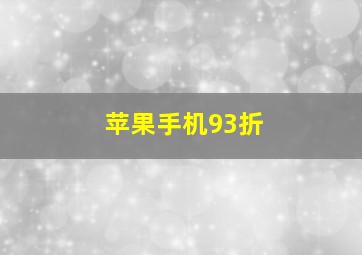 苹果手机93折